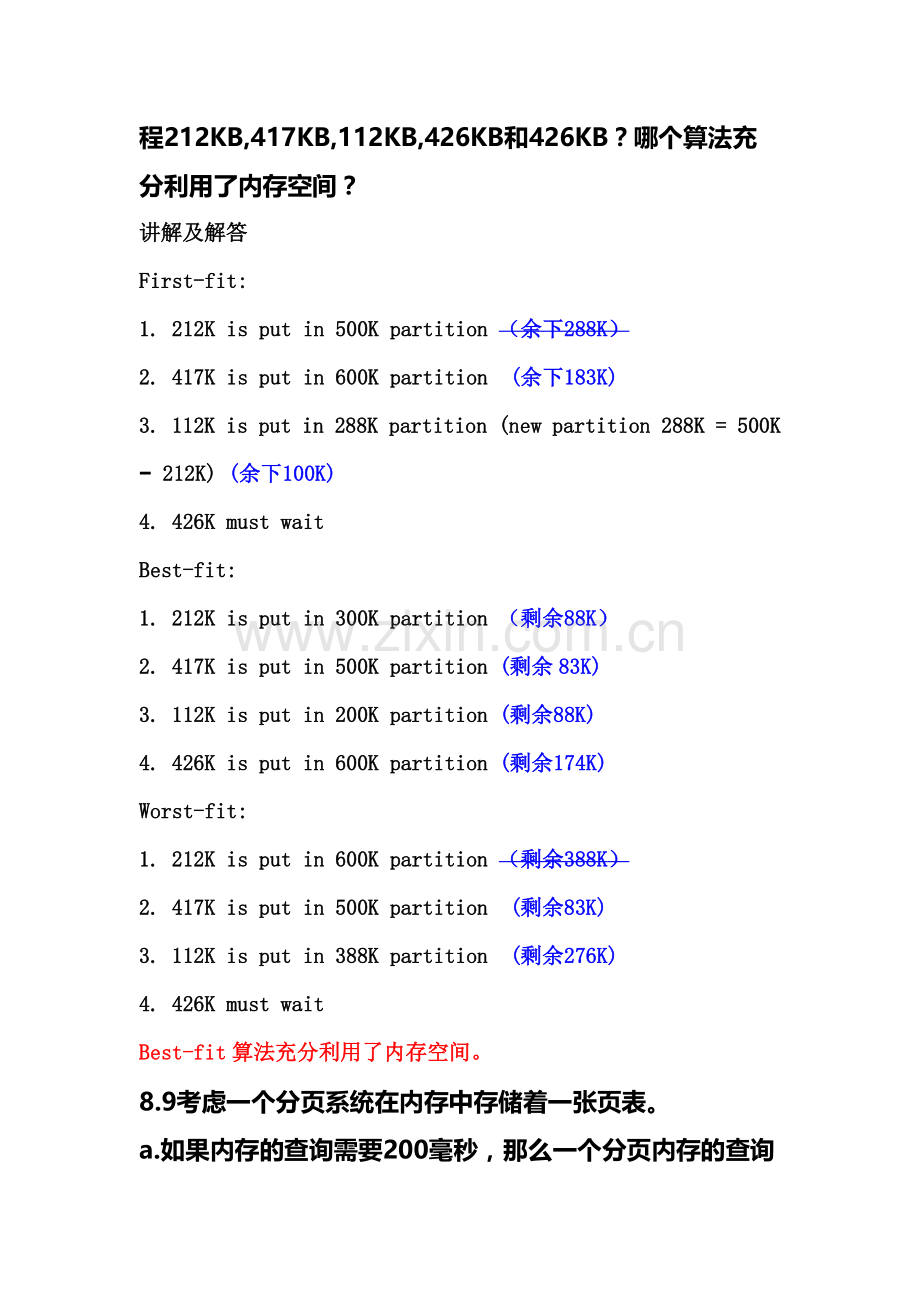 程212KB,417KB,112KB,426KB和426KB？哪个算法充分利用了内存空间？

讲解及解答

First-fit:

1. 212K is put in 500K partition （余下288K）

2. 417K is put in 600K partition （余下183K）

3. 112K is put in 288K partition (new partition 288K = 500K - 212K) (余下100K)

4. 426K must wait

Best-fit:

1. 212K is put in 300K partition （剩余88K）

2. 417K is put in 500K partition (剩余 83K)

3. 112K is put in 200K partition (剩余88K)

4. 426K is put in 600K partition (剩余174K)

Worst-fit:

1. 212K is put in 600K partition （剩余388K）

2. 417K is put in 500K partition （剩余83K)

3. 112K is put in 388K partition （剩余276K)

4. 426K must wait

Best-fit 算法充分利用了内存空间。

8.9考虑一个分页系统在内存中存储着一张页表。

a.如果内存的查询需要200毫秒，那么一个分页内存的查询

www.zixin.com.cn